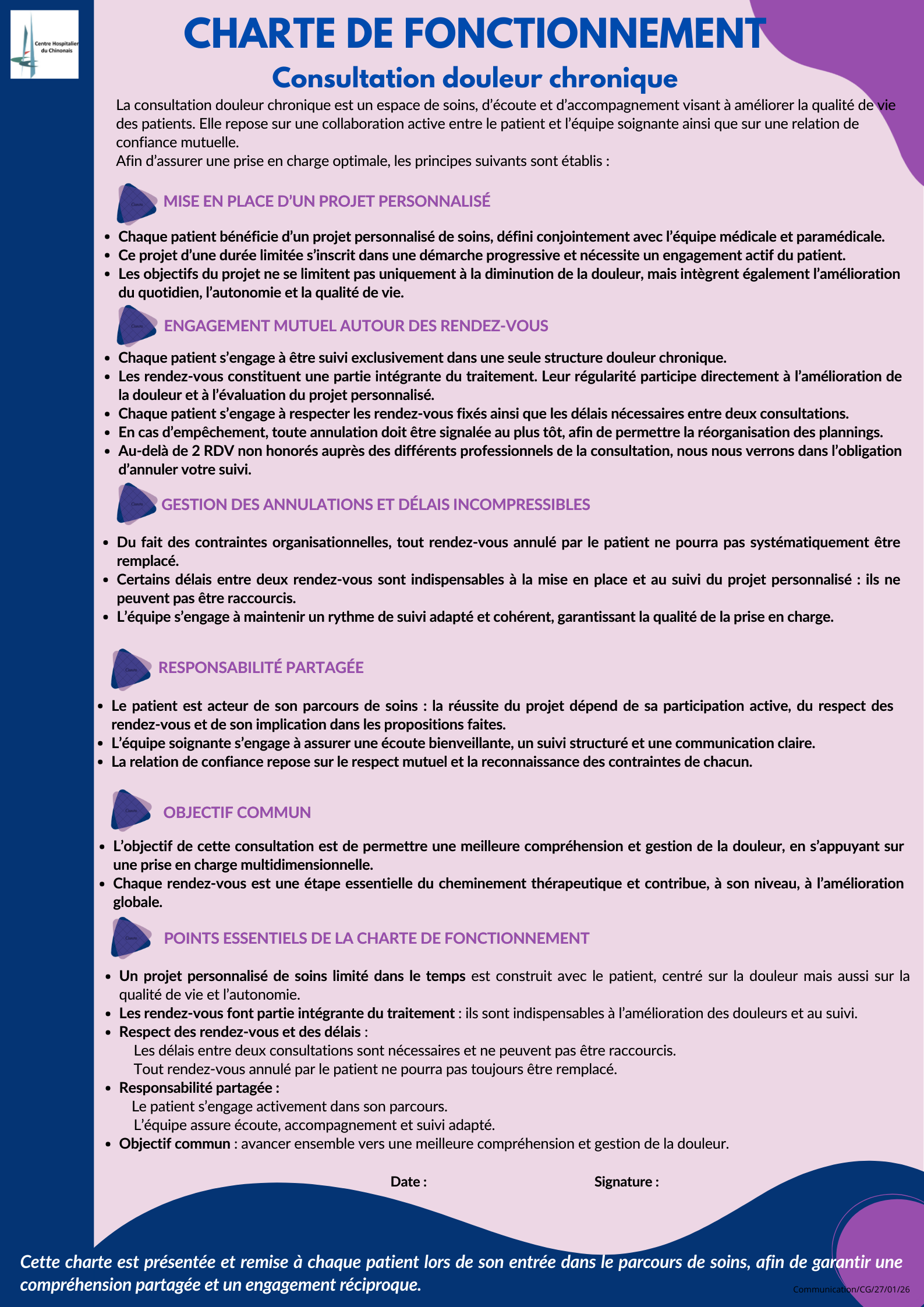 Centre Hospitalier du Chinonais

CHARTE DE FONCTIONNEMENT
Consultation douleur chronique

La consultation douleur chronique est un espace de soins, d'écoute et d'accompagnement visant à améliorer la qualité de vie des patients. Elle repose sur une collaboration active entre le patient et l'équipe soignante ainsi que sur une relation de confiance mutuelle.
Afin d'assurer une prise en charge optimale, les principes suivants sont établis :

MISE EN PLACE D'UN PROJET PERSONNALISÉ

- Chaque patient bénéficie d'un projet personnalisé de soins, défini conjointement avec l'équipe médicale et paramédicale.
- Ce projet d'une durée limitée s'inscrit dans une démarche progressive et nécessite un engagement actif du patient.
- Les objectifs du projet ne se limitent pas uniquement à la diminution de la douleur, mais intègrent également l'amélioration du quotidien, l'autonomie et la qualité de vie.

ENGAGEMENT MUTUEL AUTOUR DES RENDEZ-VOUS

- Chaque patient s'engage à être suivi exclusivement dans une seule structure douleur chronique.
- Les rendez-vous constituent une partie intégrante du traitement. Leur régularité participe directement à l'amélioration de la douleur et à l'évaluation du projet personnalisé.
- Chaque patient s'engage à respecter les rendez-vous fixés ainsi que les délais nécessaires entre deux consultations.
- En cas d'empêchement, toute annulation doit être signalée au plus tôt, afin de permettre la réorganisation des plannings.
- Au-delà de 2 RDV non honorés auprès des différents professionnels de la consultation, nous nous verrons dans l'obligation d'annuler votre suivi.

GESTION DES ANNULATIONS ET DÉLAIS INCOMPRESSIBLES

- Du fait des contraintes organisationnelles, tout rendez-vous annulé par le patient ne pourra pas systématiquement être remplacé.
- Certains délais entre deux rendez-vous sont indispensables à la mise en place et au suivi du projet personnalisé : ils ne peuvent pas être raccourcis.
- L'équipe s'engage à maintenir un rythme de suivi adapté et cohérent, garantissant la qualité de la prise en charge.

RESPONSABILITÉ PARTAGÉE

- Le patient est acteur de son parcours de soins : la réussite du projet dépend de sa participation active, du respect des rendez-vous et de son implication dans les propositions faites.
- L'équipe soignante s'engage à assurer une écoute bienveillante, un suivi structuré et une communication claire.
- La relation de confiance repose sur le respect mutuel et la reconnaissance des contraintes de chacun.

OBJECTIF COMMUN

- L'objectif de cette consultation est de permettre une meilleure compréhension et gestion de la douleur, en s'appuyant sur une prise en charge multidimensionnelle.
- Chaque rendez-vous est une étape essentielle du cheminement thérapeutique et contribue, à son niveau, à l'amélioration globale.

POINTS ESSENTIELS DE LA CHARTE DE FONCTIONNEMENT

- Un projet personnalisé de soins limité dans le temps est construit avec le patient, centré sur la douleur mais aussi sur la qualité de vie et l'autonomie.
- Les rendez-vous font partie intégrante du traitement : ils sont indispensables à l'amélioration des douleurs et au suivi.
- Respect des rendez-vous et des délais :
Les délais entre deux consultations sont nécessaires et ne peuvent pas être raccourcis.
Tout rendez-vous annulé par le patient ne pourra pas toujours être remplacé.
- Responsabilité partagée :
Le patient s'engage activement dans son parcours.
L'équipe assure écoute, accompagnement et suivi adapté.
- Objectif commun : avancer ensemble vers une meilleure compréhension et gestion de la douleur.

Date : Signature :

Cette charte est présentée et remise à chaque patient lors de son entrée dans le parcours de soins, afin de garantir une compréhension partagée et un engagement réciproque.

Communication/CG/27/01/26